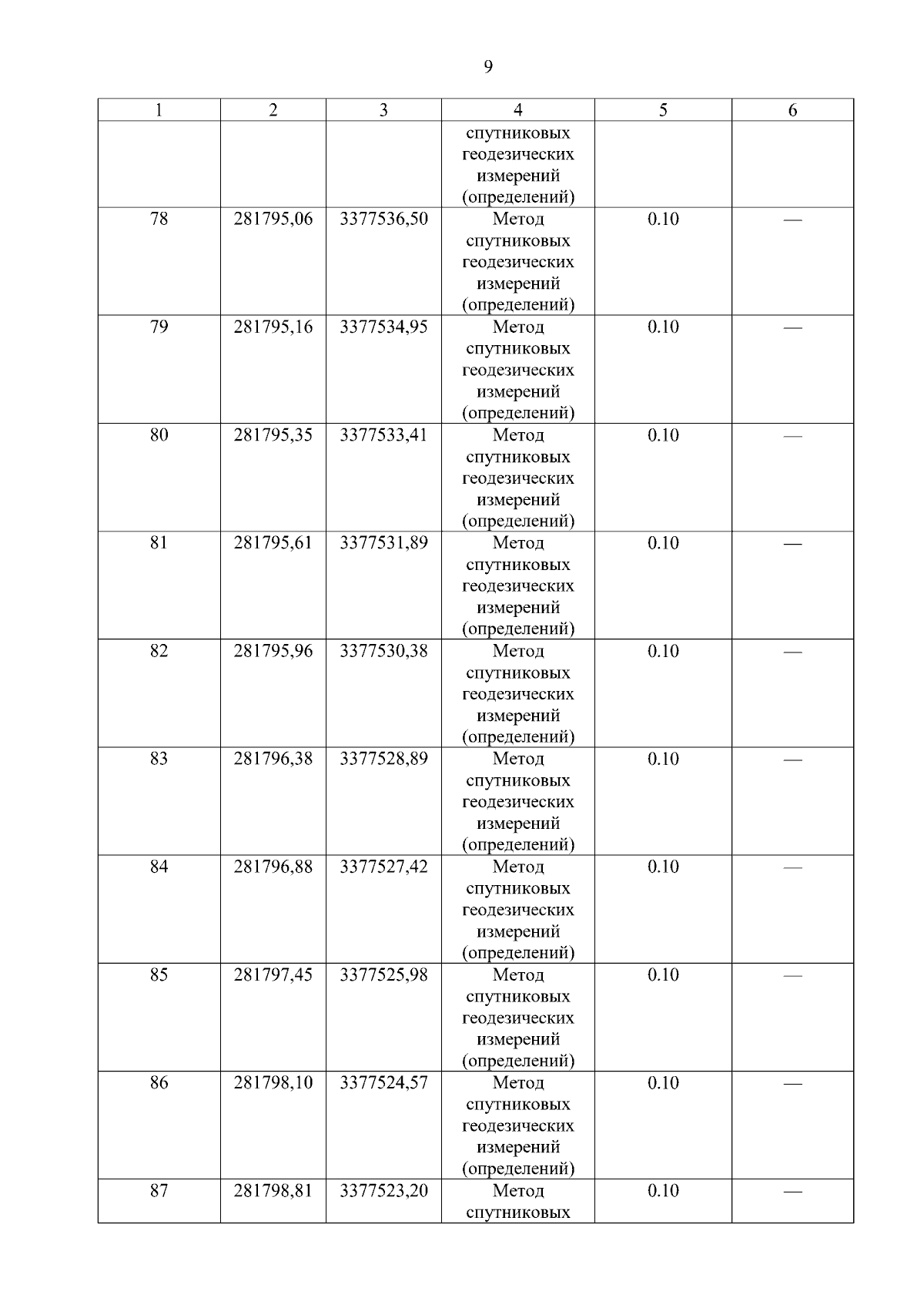 9

| 1 | 2 | 3 | 4 | 5 | 6 |
|---|---|---|---|---|---|
| | | | спутниковых геодезических измерений (определений) | | |
| 78 | 281795,06 | 3377536,50 | Метод спутниковых геодезических измерений (определений) | 0.10 | — |
| 79 | 281795,16 | 3377534,95 | Метод спутниковых геодезических измерений (определений) | 0.10 | — |
| 80 | 281795,35 | 3377533,41 | Метод спутниковых геодезических измерений (определений) | 0.10 | — |
| 81 | 281795,61 | 3377531,89 | Метод спутниковых геодезических измерений (определений) | 0.10 | — |
| 82 | 281795,96 | 3377530,38 | Метод спутниковых геодезических измерений (определений) | 0.10 | — |
| 83 | 281796,38 | 3377528,89 | Метод спутниковых геодезических измерений (определений) | 0.10 | — |
| 84 | 281796,88 | 3377527,42 | Метод спутниковых геодезических измерений (определений) | 0.10 | — |
| 85 | 281797,45 | 3377525,98 | Метод спутниковых геодезических измерений (определений) | 0.10 | — |
| 86 | 281798,10 | 3377524,57 | Метод спутниковых геодезических измерений (определений) | 0.10 | — |
| 87 | 281798,81 | 3377523,20 | Метод спутниковых | 0.10 | — |